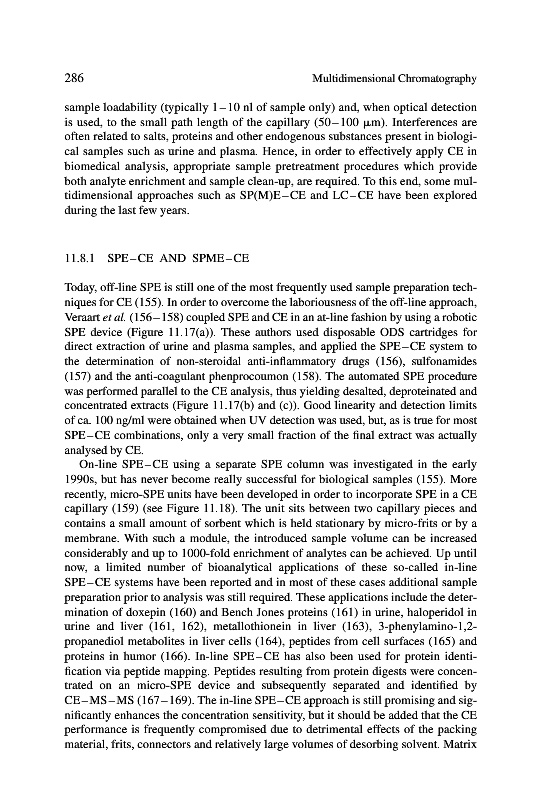 286 Multidimensional Chromatography

sample loadability (typically 1–10 nl of sample only) and, when optical detection is used, to the small path length of the capillary (50–100 μm). Interferences are often related to salts, proteins and other endogenous substances present in biological samples such as urine and plasma. Hence, in order to effectively apply CE in biomedical analysis, appropriate sample pretreatment procedures which provide both analyte enrichment and sample clean-up, are required. To this end, some multidimensional approaches such as SP(M)E–CE and LC–CE have been explored during the last few years.

11.8.1 SPE–CE AND SPME–CE

Today, off-line SPE is still one of the most frequently used sample preparation techniques for CE (155). In order to overcome the laboriousness of the off-line approach, Veraart et al. (156–158) coupled SPE and CE in an at-line fashion by using a robotic SPE device (Figure 11.17(a)). These authors used disposable ODS cartridges for direct extraction of urine and plasma samples, and applied the SPE–CE system to the determination of non-steroidal anti-inflammatory drugs (156), sulfonamides (157) and the anti-coagulant phenprocoumon (158). The automated SPE procedure was performed parallel to the CE analysis, thus yielding desalted, deproteinated and concentrated extracts (Figure 11.17(b) and (c)). Good linearity and detection limits of ca. 100 ng/ml were obtained when UV detection was used, but, as is true for most SPE–CE combinations, only a very small fraction of the final extract was actually analysed by CE.

On-line SPE–CE using a separate SPE column was investigated in the early 1990s, but has never become really successful for biological samples (155). More recently, micro-SPE units have been developed in order to incorporate SPE in a CE capillary (159) (see Figure 11.18). The unit sits between two capillary pieces and contains a small amount of sorbent which is held stationary by micro-frits or by a membrane. With such a module, the introduced sample volume can be increased considerably and up to 1000-fold enrichment of analytes can be achieved. Up until now, a limited number of bioanalytical applications of these so-called in-line SPE–CE systems have been reported and in most of these cases additional sample preparation prior to analysis was still required. These applications include the determination of doxepin (160) and Bench Jones proteins (161) in urine, haloperidol in urine and liver (161, 162), metallothionein in liver (163), 3-phenylamino-1,2-propanediol metabolites in liver cells (164), peptides from cell surfaces (165) and proteins in humor (166). In-line SPE–CE has also been used for protein identification via peptide mapping. Peptides resulting from protein digests were concentrated on an micro-SPE device and subsequently separated and identified by CE–MS–MS (167–169). The in-line SPE–CE approach is still promising and significantly enhances the concentration sensitivity, but it should be added that the CE performance is frequently compromised due to detrimental effects of the packing material, frits, connectors and relatively large volumes of desorbing solvent. Matrix